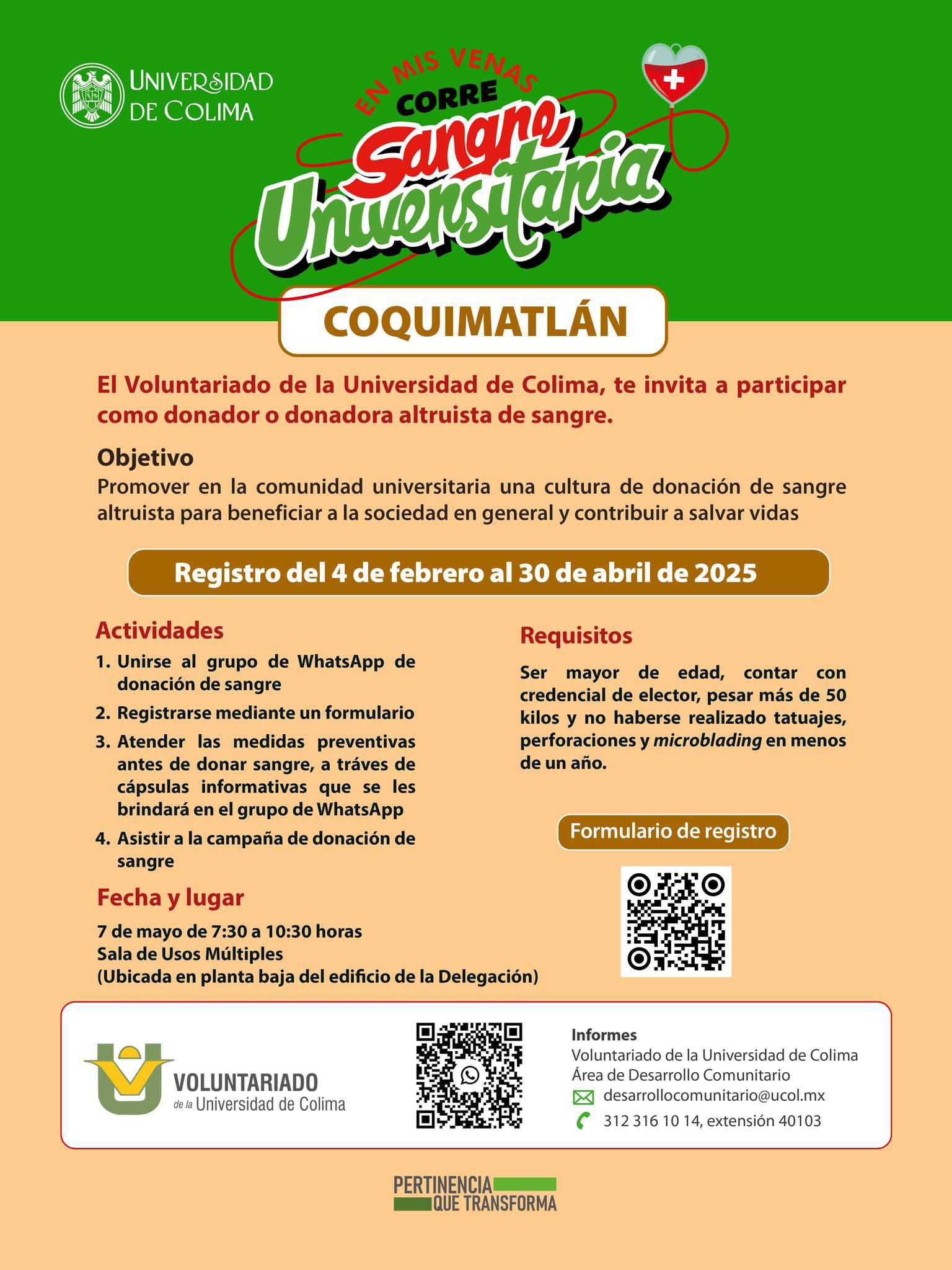 UNIVERSIDAD DE COLIMA

EN MIS VENAS CORRE Sangre Universitaria

COQUIMATLÁN

El Voluntariado de la Universidad de Colima, te invita a participar como donador o donadora altruista de sangre.

Objetivo
Promover en la comunidad universitaria una cultura de donación de sangre altruista para beneficiar a la sociedad en general y contribuir a salvar vidas

Registro del 4 de febrero al 30 de abril de 2025

Actividades
1. Unirse al grupo de WhatsApp de donación de sangre
2. Registrarse mediante un formulario
3. Atender las medidas preventivas antes de donar sangre, a tráves de cápsulas informativas que se les brindará en el grupo de WhatsApp
4. Asistir a la campaña de donación de sangre

Fecha y lugar
7 de mayo de 7:30 a 10:30 horas
Sala de Usos Múltiples
(Ubicada en planta baja del edificio de la Delegación)

Requisitos
Ser mayor de edad, contar con credencial de elector, pesar más de 50 kilos y no haberse realizado tatuajes, perforaciones y microblading en menos de un año.

Formulario de registro

VOLUNTARIADO de la Universidad de Colima

Informes
Voluntariado de la Universidad de Colima
Área de Desarrollo Comunitario
desarrollocomunitario@ucol.mx
312 316 10 14, extensión 40103

PERTINENCIA QUE TRANSFORMA